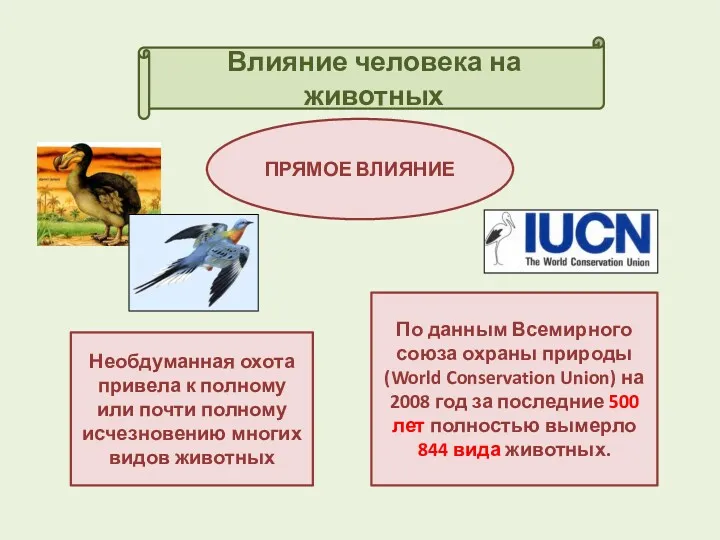 Влияние человека на животных

ПРЯМОЕ ВЛИЯНИЕ

IUCN
The World Conservation Union

Необдуманная охота привела к полному или почти полному исчезновению многих видов животных

По данным Всемирного союза охраны природы (World Conservation Union) на 2008 год за последние 500 лет полностью вымерло 844 вида животных.